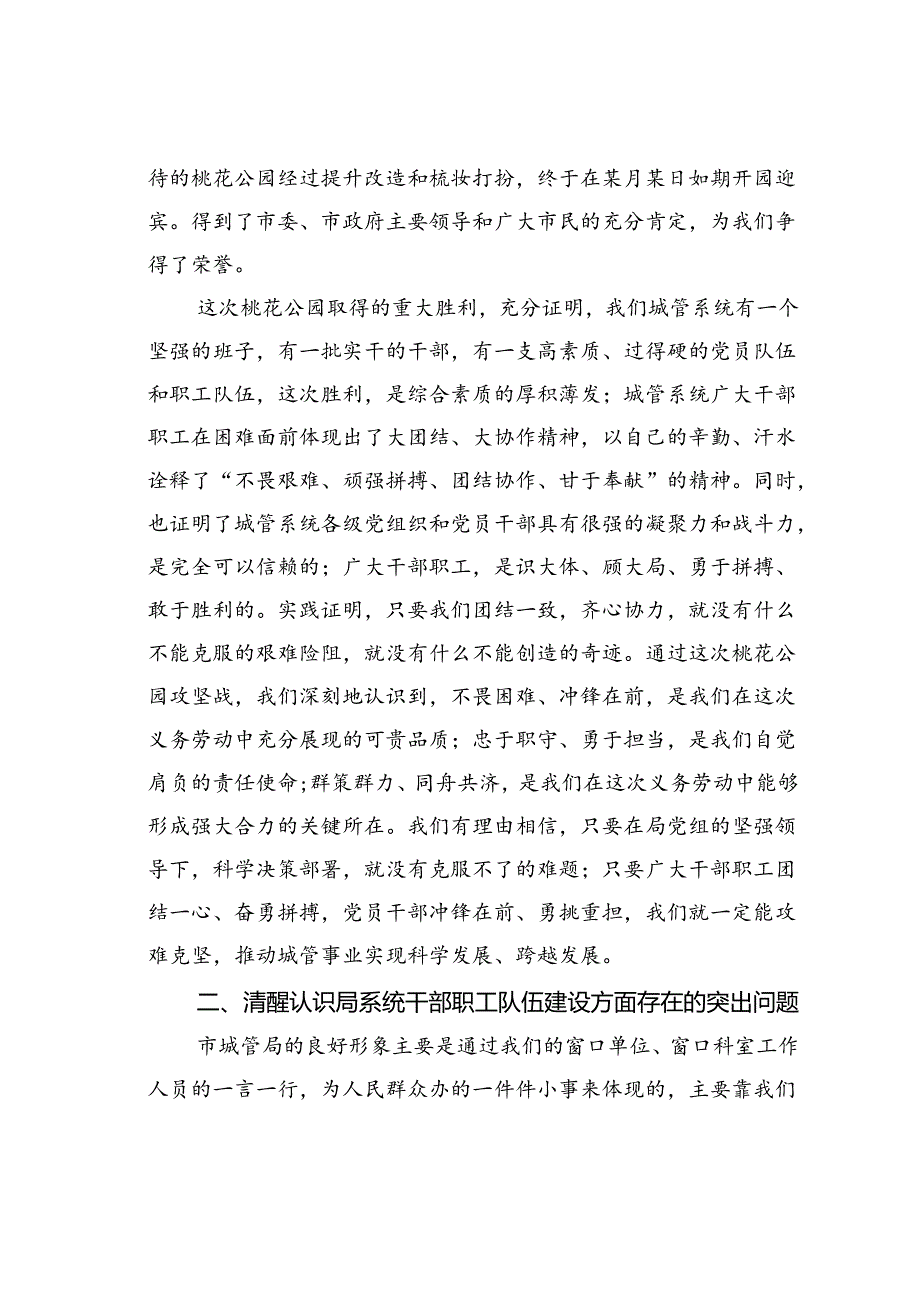 待的桃花公园经过提升改造和梳妆打扮，终于在某月某日如期开园迎宾。得到了市委、市政府主要领导和广大市民的充分肯定，为我们争得了荣誉。

这次桃花公园取得的重大胜利，充分证明，我们城管系统有一个坚强的班子，有一批实干的干部，有一支高素质、过得硬的党员队伍和职工队伍，这次胜利，是综合素质的厚积薄发；城管系统广大干部职工在困难面前体现出了大团结、大协作精神，以自己的辛勤、汗水诠释了“不畏艰难、顽强拼搏、团结协作、甘于奉献”的精神。同时，也证明了城管系统各级党组织和党员干部具有很强的凝聚力和战斗力，是完全可以信赖的；广大干部职工，是识大体、顾大局、勇于拼搏、敢于胜利的。实践证明，只要我们团结一致，齐心协力，就没有什么不能克服的艰难险阻，就没有什么不能创造的奇迹。通过这次桃花公园攻坚战，我们深刻地认识到，不畏困难、冲锋在前，是我们在这次义务劳动中充分展现的可贵品质；忠于职守、勇于担当，是我们自觉肩负的责任使命;群策群力、同舟共济，是我们在这次义务劳动中能够形成强大合力的关键所在。我们有理由相信，只要在局党组的坚强领导下，科学决策部署，就没有克服不了的难题；只要广大干部职工团结一心、奋勇拼搏，党员干部冲锋在前、勇挑重担，我们就一定能攻难克坚，推动城管事业实现科学发展、跨越发展。

二、清醒认识局系统干部职工队伍建设方面存在的突出问题

市城管局的良好形象主要是通过我们的窗口单位、窗口科室工作人员的一言一行，为人民群众办的一件件小事来体现的，主要靠我们